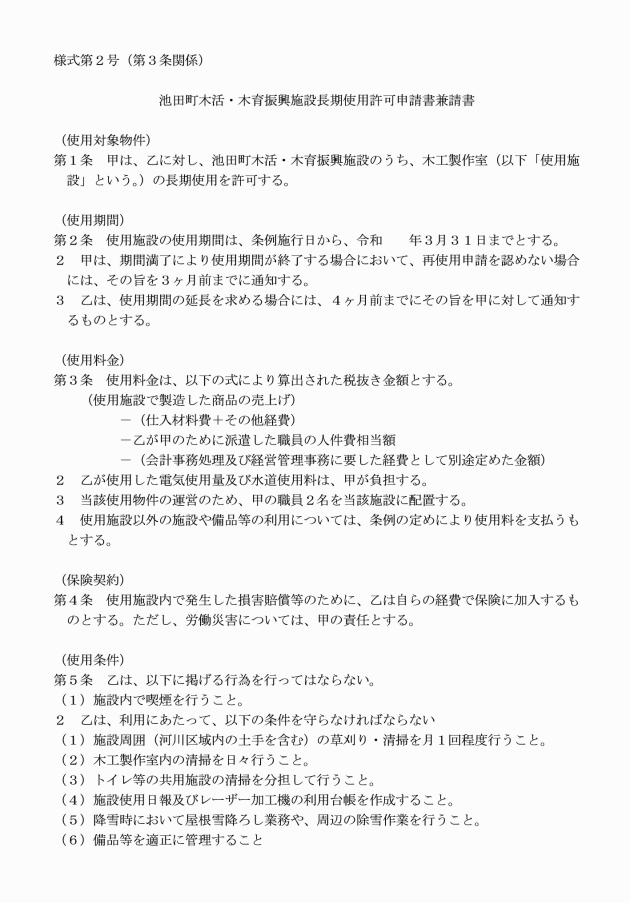 様式第２号（第３条関係）

池田町木活・木育振興施設長期使用許可申請書兼請書

（使用対象物件）
第１条　甲は、乙に対し、池田町木活・木育振興施設のうち、木工製作室（以下「使用施設」という。）の長期使用を許可する。

（使用期間）
第２条　使用施設の使用期間は、条例施行日から、令和　　年３月３１日までとする。
２　甲は、期間満了により使用期間が終了する場合において、再使用申請を認めない場合には、その旨を３ヶ月前までに通知する。
３　乙は、使用期間の延長を求める場合には、４ヶ月前までにその旨を甲に対して通知するものとする。

（使用料金）
第３条　使用料金は、以下の式により算出された税抜き金額とする。
（使用施設で製造した商品の売上げ）
－（仕入材料費＋その他経費）
－乙が甲のために派遣した職員の人件費相当額
－（会計事務処理及び経営管理事務に要した経費として別途定めた金額）
２　乙が使用した電気使用量及び水道使用料は、甲が負担する。
３　当該使用物件の運営のため、甲の職員２名を当該施設に配置する。
４　使用施設以外の施設や備品等の利用については、条例の定めにより使用料を支払うものとする。

（保険契約）
第４条　使用施設内で発生した損害賠償等のために、乙は自らの経費で保険に加入するものとする。ただし、労働災害については、甲の責任とする。

（使用条件）
第５条　乙は、以下に掲げる行為を行ってはならない。
（１）施設内で喫煙を行うこと。
２　乙は、利用にあたって、以下の条件を守らなければならない
（１）施設周囲（河川区域内の土手を含む）の草刈り・清掃を月１回程度行うこと。
（２）木工製作室内の清掃を日々行うこと。
（３）トイレ等の共用施設の清掃を分担して行うこと。
（４）施設使用日報及びレーザー加工機の利用台帳を作成すること。
（５）降雪時において屋根雪降ろし業務や、周辺の除雪作業を行うこと。
（６）備品等を適正に管理すること